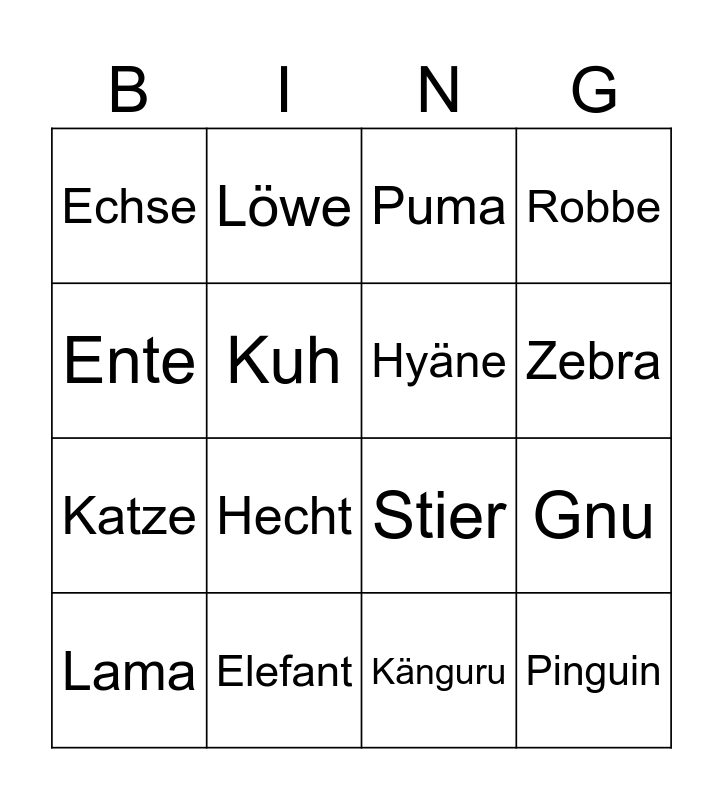 | B | I | N | G |
|---|---|---|---|
| Echse | Löwe | Puma | Robbe |
| Ente | Kuh | Hyäne | Zebra |
| Katze | Hecht | Stier | Gnu |
| Lama | Elefant | Känguru | Pinguin |